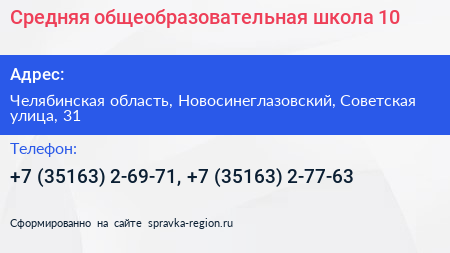 Средняя общеобразовательная школа 10

Адрес:

Челябинская область, Новосинеглазовский, Советская улица, 31

Телефон:

+7 (35163) 2-69-71, +7 (35163) 2-77-63

Сформированно на сайте spravka-region.ru